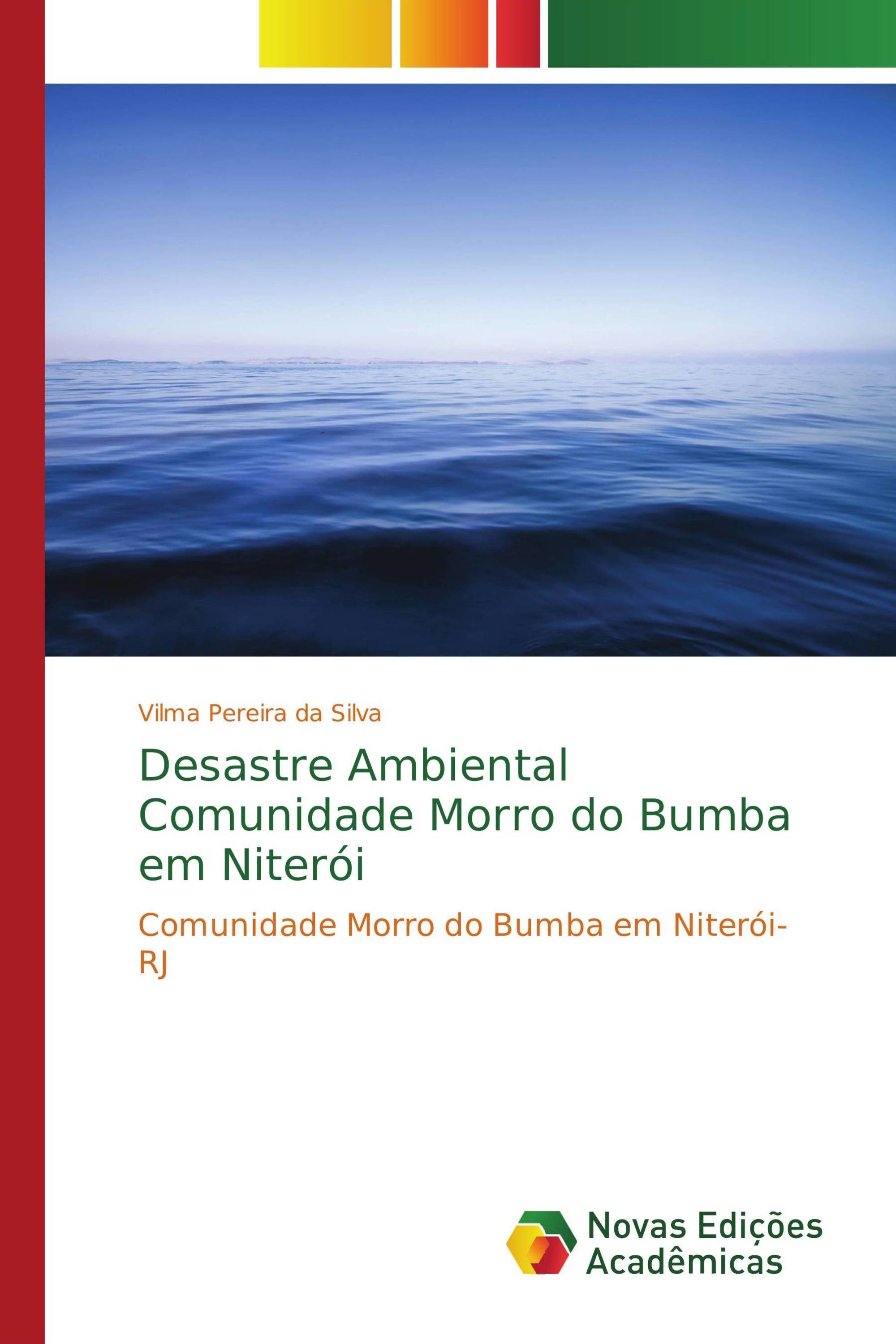 Vilma Pereira da Silva

Desastre Ambiental Comunidade Morro do Bumba em Niterói

Comunidade Morro do Bumba em Niterói-RJ

Novas Edições Acadêmicas